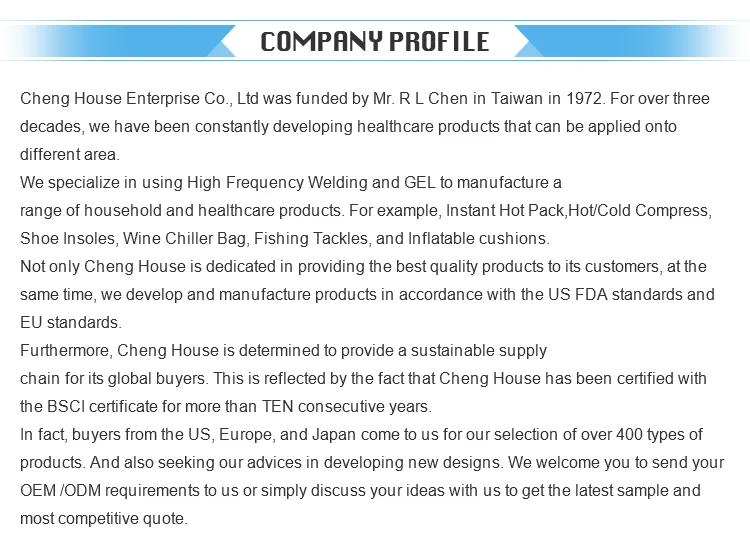 COMPANY PROFILE

Cheng House Enterprise Co., Ltd was funded by Mr. R L Chen in Taiwan in 1972. For over three decades, we have been constantly developing healthcare products that can be applied onto different area.

We specialize in using High Frequency Welding and GEL to manufacture a range of household and healthcare products. For example, Instant Hot Pack,Hot/Cold Compress, Shoe Insoles, Wine Chiller Bag, Fishing Tackles, and Inflatable cushions.

Not only Cheng House is dedicated in providing the best quality products to its customers, at the same time, we develop and manufacture products in accordance with the US FDA standards and EU standards.

Furthermore, Cheng House is determined to provide a sustainable supply chain for its global buyers. This is reflected by the fact that Cheng House has been certified with the BSCI certificate for more than TEN consecutive years.

In fact, buyers from the US, Europe, and Japan come to us for our selection of over 400 types of products. And also seeking our advices in developing new designs. We welcome you to send your OEM /ODM requirements to us or simply discuss your ideas with us to get the latest sample and most competitive quote.